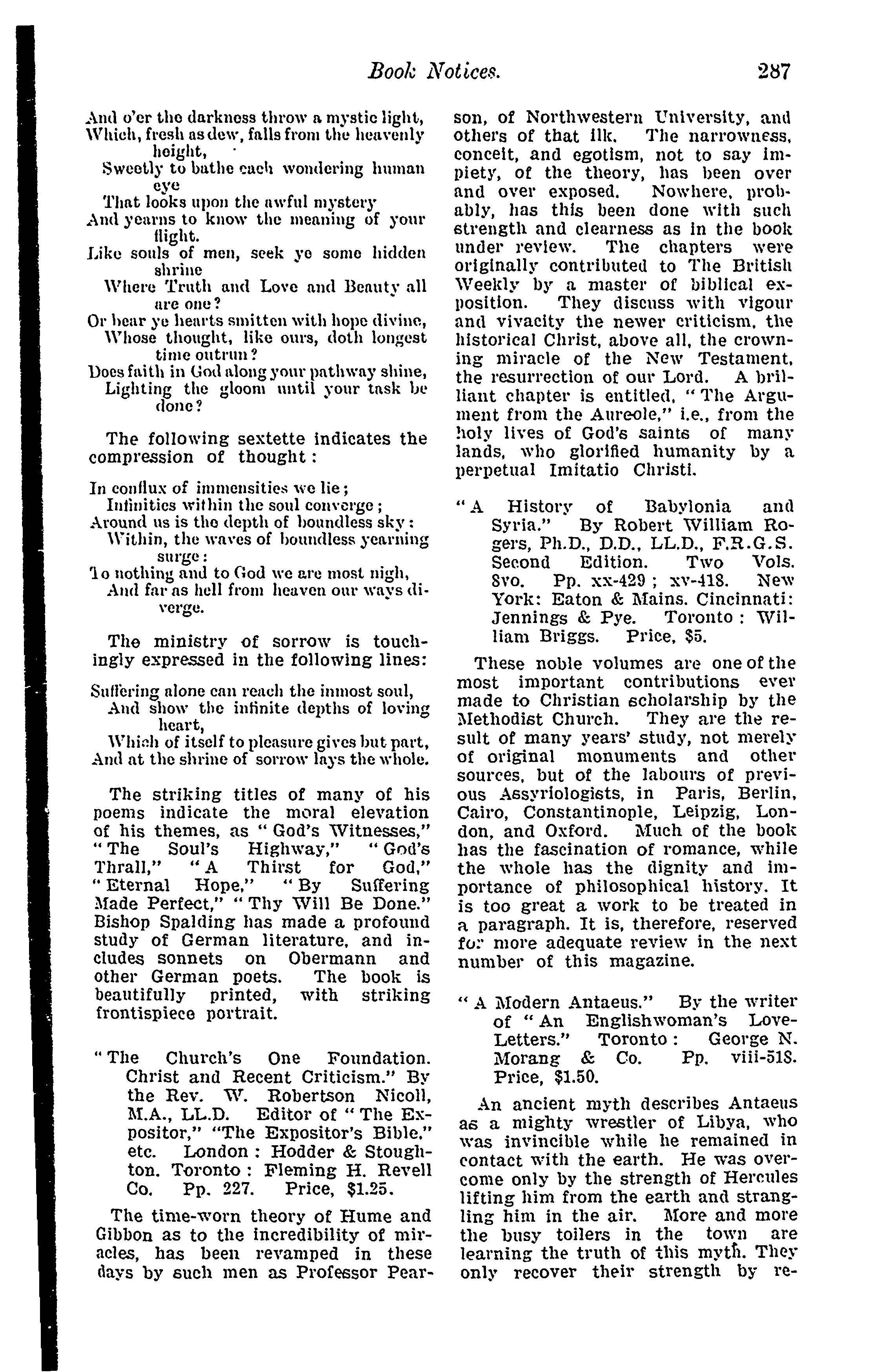 Book Notices. 287

And o'er the darkness throw a mystic light,
Which, fresh as dew, falls from the heavenly height,
Sweetly to bathe each wondering human eye
That looks upon the awful mystery
And yearns to know the meaning of your flight.
Like souls of men, seek ye some hidden shrine
Where Truth and Love and Beauty all are one?
Or bear ye hearts smitten with hope divine,
Whose thought, like ours, doth longest time outrun?
Does faith in God along your pathway shine,
Lighting the gloom until your task be done?

The following sextette indicates the compression of thought:

In conflux of immensities we lie;
Infinities within the soul converge;
Around us is the depth of boundless sky:
Within, the waves of boundless yearning surge:
To nothing and to God we are most nigh,
And far as hell from heaven our ways diverge.

The ministry of sorrow is touchingly expressed in the following lines:

Suffering alone can reach the inmost soul,
And show the infinite depths of loving heart,
Which of itself to pleasure gives but part,
And at the shrine of sorrow lays the whole.

The striking titles of many of his poems indicate the moral elevation of his themes, as "God's Witnesses," "The Soul's Highway," "God's Thrall," "A Thirst for God," "Eternal Hope," "By Suffering Made Perfect," "Thy Will Be Done." Bishop Spalding has made a profound study of German literature, and includes sonnets on Obermann and other German poets. The book is beautifully printed, with striking frontispiece portrait.

"The Church's One Foundation. Christ and Recent Criticism." By the Rev. W. Robertson Nicoll, M.A., LL.D. Editor of "The Expositor," "The Expositor's Bible," etc. London: Hodder & Stoughton. Toronto: Fleming H. Revell Co. Pp. 227. Price, $1.25.

The time-worn theory of Hume and Gibbon as to the incredibility of miracles, has been revamped in these days by such men as Professor Pearson, of Northwestern University, and others of that ilk. The narrowness, conceit, and egotism, not to say impiety, of the theory, has been over and over exposed. Nowhere, probably, has this been done with such strength and clearness as in the book under review. The chapters were originally contributed to The British Weekly by a master of biblical exposition. They discuss with vigour and vivacity the newer criticism, the historical Christ, above all, the crowning miracle of the New Testament, the resurrection of our Lord. A brilliant chapter is entitled, "The Argument from the Aureole," i.e., from the holy lives of God's saints of many lands, who glorified humanity by a perpetual Imitatio Christi.

"A History of Babylonia and Syria." By Robert William Rogers, Ph.D., D.D., LL.D., F.R.G.S. Second Edition. Two Vols. 8vo. Pp. xx-429; xv-418. New York: Eaton & Mains. Cincinnati: Jennings & Pye. Toronto: William Briggs. Price, $5.

These noble volumes are one of the most important contributions ever made to Christian scholarship by the Methodist Church. They are the result of many years' study, not merely of original monuments and other sources, but of the labours of previous Assyriologists, in Paris, Berlin, Cairo, Constantinople, Leipzig, London, and Oxford. Much of the book has the fascination of romance, while the whole has the dignity and importance of philosophical history. It is too great a work to be treated in a paragraph. It is, therefore, reserved for more adequate review in the next number of this magazine.

"A Modern Antaeus." By the writer of "An Englishwoman's Love-Letters." Toronto: George N. Morang & Co. Pp. viii-518. Price, $1.50.

An ancient myth describes Antaeus as a mighty wrestler of Libya, who was invincible while he remained in contact with the earth. He was overcome only by the strength of Hercules lifting him from the earth and strangling him in the air. More and more the busy toilers in the town are learning the truth of this myth. They only recover their strength by re-